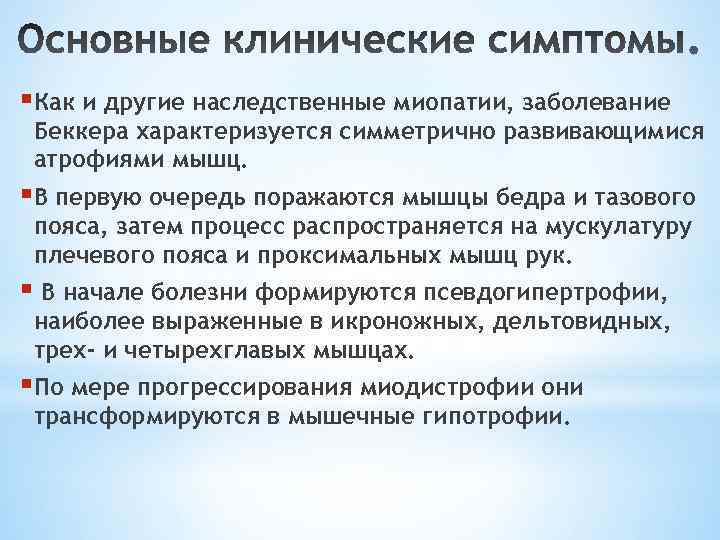 Основные клинические симптомы.

Как и другие наследственные миопатии, заболевание Беккера характеризуется симметрично развивающимися атрофиями мышц.

В первую очередь поражаются мышцы бедра и тазового пояса, затем процесс распространяется на мускулатуру плечевого пояса и проксимальных мышц рук.

В начале болезни формируются псевдогипертрофии, наиболее выраженные в икроножных, дельтовидных, трех- и четырехглавых мышцах.

По мере прогрессирования миодистрофии они трансформируются в мышечные гипотрофии.